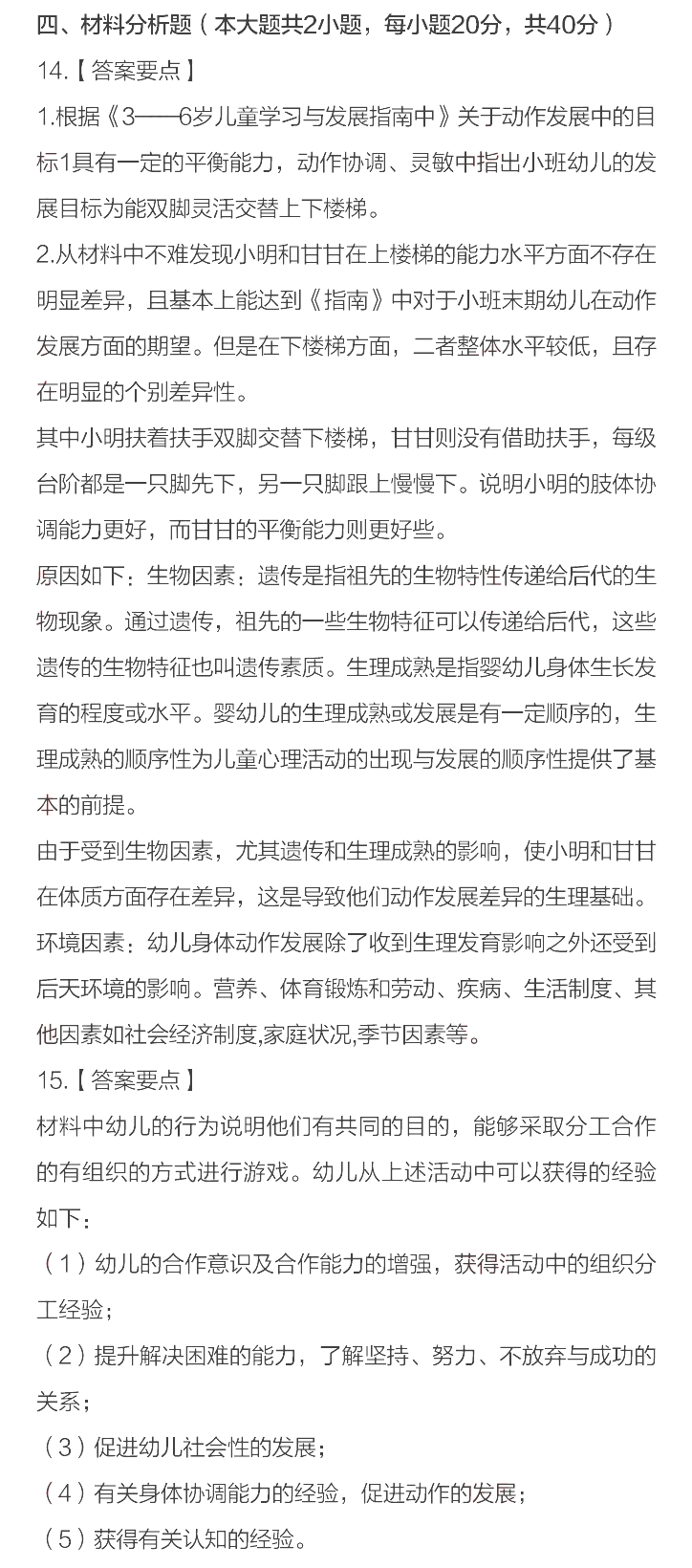 四、材料分析题（本大题共2小题，每小题20分，共40分）

14.【答案要点】

1.根据《3——6岁儿童学习与发展指南中》关于动作发展中的目标1具有一定的平衡能力，动作协调、灵敏中指出小班幼儿的发展目标为能双脚灵活交替上下楼梯。

2.从材料中不难发现小明和甘甘在上楼梯的能力水平方面不存在明显差异，且基本上能达到《指南》中对于小班末期幼儿在动作发展方面的期望。但是在下楼梯方面，二者整体水平较低，且存在明显的个别差异性。

其中小明扶着扶手双脚交替下楼梯，甘甘则没有借助扶手，每级台阶都是一只脚先下，另一只脚跟上慢慢下。说明小明的肢体协调能力更好，而甘甘的平衡能力则更好些。

原因如下：生物因素：遗传是指祖先的生物特性传递给后代的生物现象。通过遗传，祖先的一些生物特征可以传递给后代，这些遗传的生物特征也叫遗传素质。生理成熟是指婴幼儿身体生长发育的程度或水平。婴幼儿的生理成熟或发展是有一定顺序的，生理成熟的顺序性为儿童心理活动的出现与发展的顺序性提供了基本的前提。

由于受到生物因素，尤其遗传和生理成熟的影响，使小明和甘甘在体质方面存在差异，这是导致他们动作发展差异的生理基础。

环境因素：幼儿身体动作发展除了收到生理发育影响之外还受到后天环境的影响。营养、体育锻炼和劳动、疾病、生活制度、其他因素如社会经济制度,家庭状况,季节因素等。

15.【答案要点】

材料中幼儿的行为说明他们有共同的目的，能够采取分工合作的有组织的方式进行游戏。幼儿从上述活动中可以获得的经验如下：

（1）幼儿的合作意识及合作能力的增强，获得活动中的组织分工经验；

（2）提升解决困难的能力，了解坚持、努力、不放弃与成功的关系；

（3）促进幼儿社会性的发展；

（4）有关身体协调能力的经验，促进动作的发展；

（5）获得有关认知的经验。